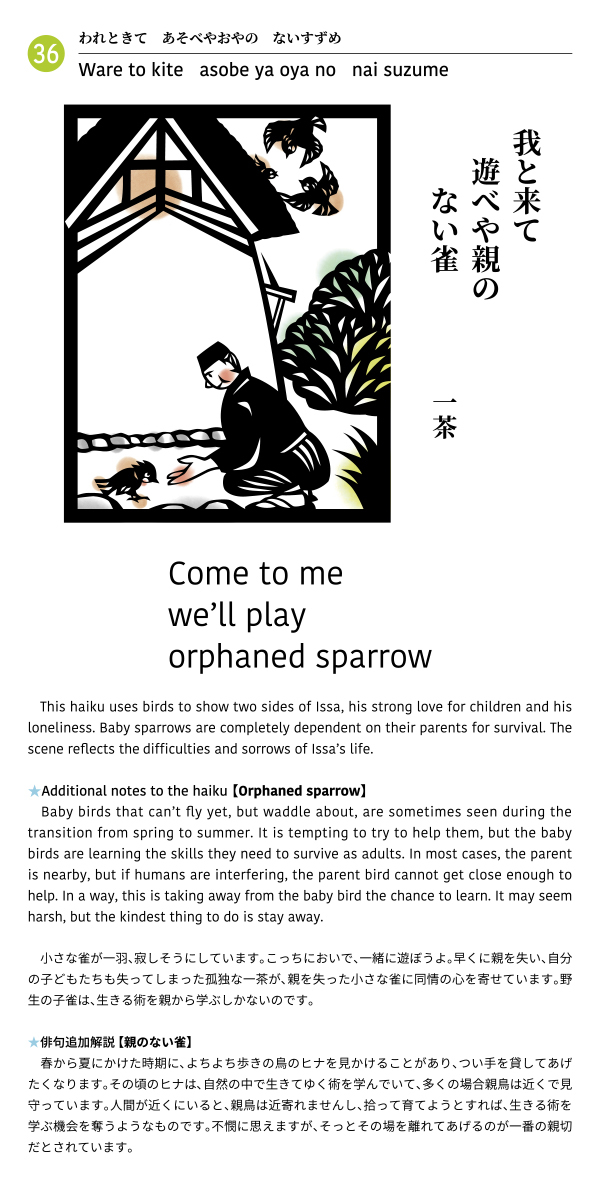 36

われときて　あそべやおやの　ないすずめ

Ware to kite　asobe ya oya no　nai suzume

我と来て
遊べや親の
ない雀

一茶

Come to me
we'll play
orphaned sparrow

This haiku uses birds to show two sides of Issa, his strong love for children and his loneliness. Baby sparrows are completely dependent on their parents for survival. The scene reflects the difficulties and sorrows of Issa's life.

★Additional notes to the haiku【Orphaned sparrow】
Baby birds that can't fly yet, but waddle about, are sometimes seen during the transition from spring to summer. It is tempting to try to help them, but the baby birds are learning the skills they need to survive as adults. In most cases, the parent is nearby, but if humans are interfering, the parent bird cannot get close enough to help. In a way, this is taking away from the baby bird the chance to learn. It may seem harsh, but the kindest thing to do is stay away.

小さな雀が一羽、寂しそうにしています。こっちにおいで、一緒に遊ぼうよ。早くに親を失い、自分の子どもたちも失ってしまった孤独な一茶が、親を失った小さな雀に同情の心を寄せています。野生の子雀は、生きる術を親から学ぶしかないのです。

★俳句追加解説【親のない雀】
春から夏にかけた時期に、よちよち歩きの鳥のヒナを見かけることがあり、つい手を貸してあげたくなります。その頃のヒナは、自然の中で生きてゆく術を学んでいて、多くの場合親鳥は近くで見守っています。人間が近くにいると、親鳥は近寄れませんし、拾って育てようとすれば、生きる術を学ぶ機会を奪うようなものです。不憫に思えますが、そっとその場を離れてあげるのが一番の親切だとされています。